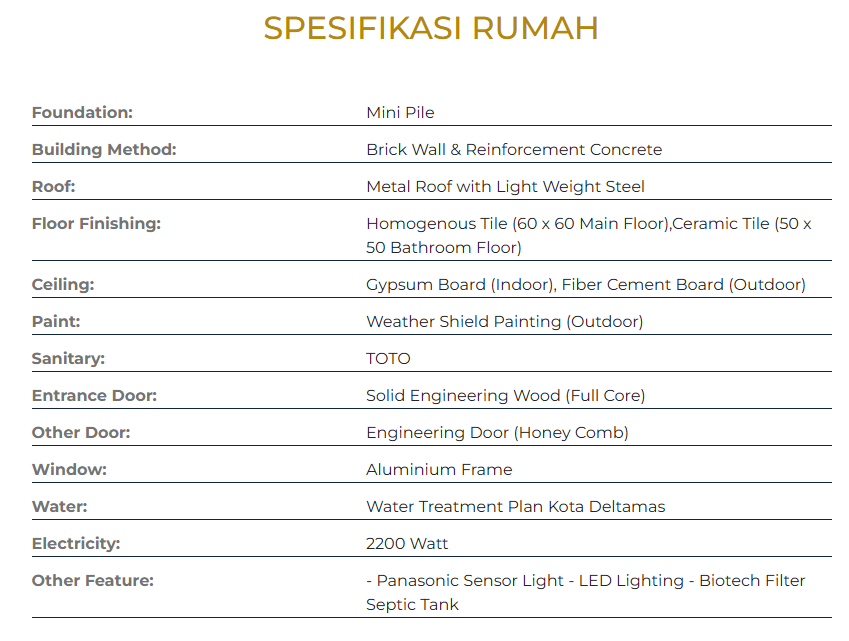 SPESIFIKASI RUMAH

| | |
|---|---|
| Foundation: | Mini Pile |
| Building Method: | Brick Wall & Reinforcement Concrete |
| Roof: | Metal Roof with Light Weight Steel |
| Floor Finishing: | Homogenous Tile (60 x 60 Main Floor),Ceramic Tile (50 x 50 Bathroom Floor) |
| Ceiling: | Gypsum Board (Indoor), Fiber Cement Board (Outdoor) |
| Paint: | Weather Shield Painting (Outdoor) |
| Sanitary: | TOTO |
| Entrance Door: | Solid Engineering Wood (Full Core) |
| Other Door: | Engineering Door (Honey Comb) |
| Window: | Aluminium Frame |
| Water: | Water Treatment Plan Kota Deltamas |
| Electricity: | 2200 Watt |
| Other Feature: | - Panasonic Sensor Light - LED Lighting - Biotech Filter Septic Tank |